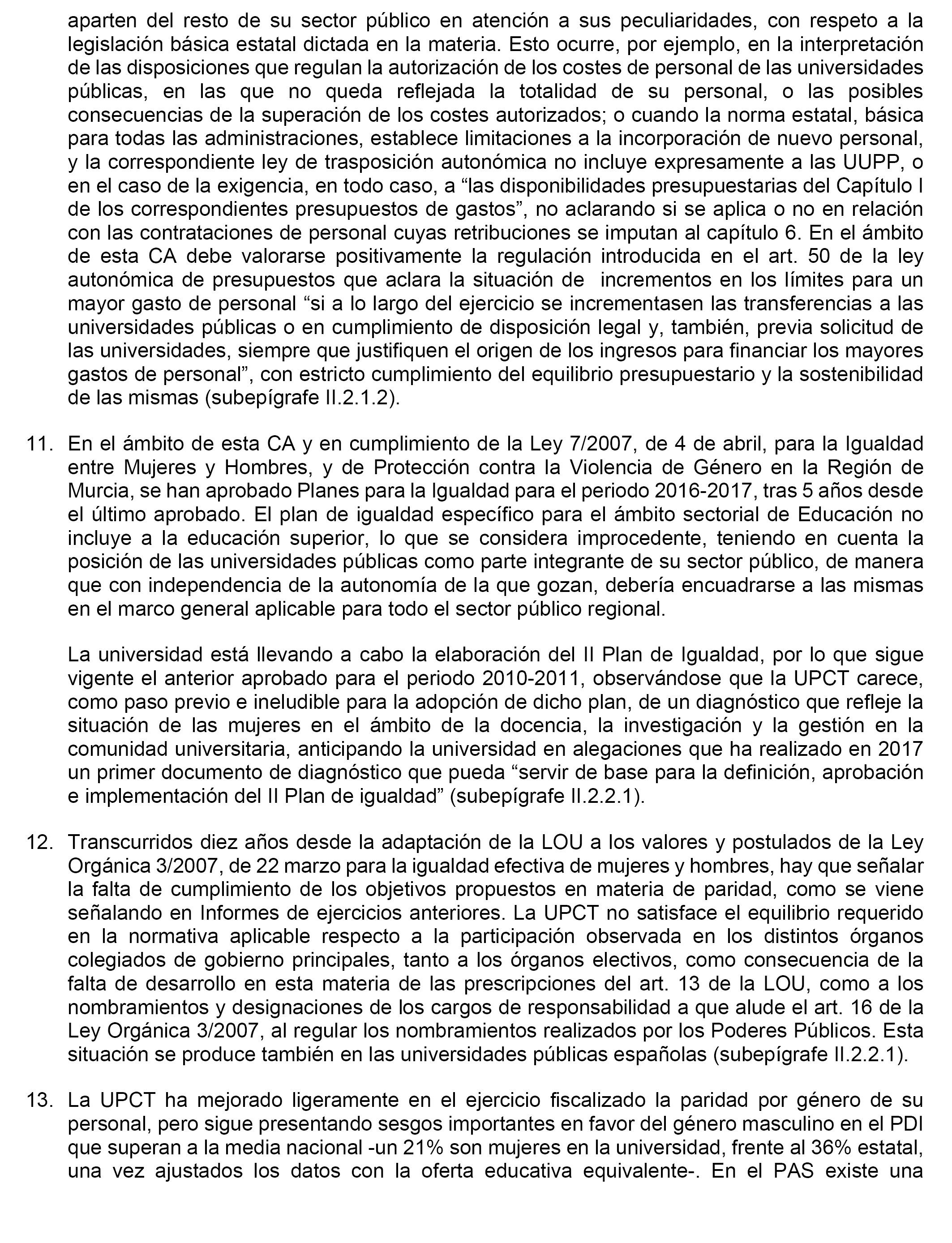 aparten del resto de su sector público en atención a sus peculiaridades, con respeto a la legislación básica estatal dictada en la materia. Esto ocurre, por ejemplo, en la interpretación de las disposiciones que regulan la autorización de los costes de personal de las universidades públicas, en las que no queda reflejada la totalidad de su personal, o las posibles consecuencias de la superación de los costes autorizados; o cuando la norma estatal, básica para todas las administraciones, establece limitaciones a la incorporación de nuevo personal, y la correspondiente ley de trasposición autonómica no incluye expresamente a las UUPP, o en el caso de la exigencia, en todo caso, a “las disponibilidades presupuestarias del Capítulo I de los correspondientes presupuestos de gastos”, no aclarando si se aplica o no en relación con las contrataciones de personal cuyas retribuciones se imputan al capítulo 6. En el ámbito de esta CA debe valorarse positivamente la regulación introducida en el art. 50 de la ley autonómica de presupuestos que aclara la situación de incrementos en los límites para un mayor gasto de personal “si a lo largo del ejercicio se incrementasen las transferencias a las universidades públicas o en cumplimiento de disposición legal y, también, previa solicitud de las universidades, siempre que justifiquen el origen de los ingresos para financiar los mayores gastos de personal”, con estricto cumplimiento del equilibrio presupuestario y la sostenibilidad de las mismas (subepígrafe II.2.1.2).

11. En el ámbito de esta CA y en cumplimiento de la Ley 7/2007, de 4 de abril, para la Igualdad entre Mujeres y Hombres, y de Protección contra la Violencia de Género en la Región de Murcia, se han aprobado Planes para la Igualdad para el periodo 2016-2017, tras 5 años desde el último aprobado. El plan de igualdad específico para el ámbito sectorial de Educación no incluye a la educación superior, lo que se considera improcedente, teniendo en cuenta la posición de las universidades públicas como parte integrante de su sector público, de manera que con independencia de la autonomía de la que gozan, debería encuadrarse a las mismas en el marco general aplicable para todo el sector público regional.

La universidad está llevando a cabo la elaboración del II Plan de Igualdad, por lo que sigue vigente el anterior aprobado para el periodo 2010-2011, observándose que la UPCT carece, como paso previo e ineludible para la adopción de dicho plan, de un diagnóstico que refleje la situación de las mujeres en el ámbito de la docencia, la investigación y la gestión en la comunidad universitaria, anticipando la universidad en alegaciones que ha realizado en 2017 un primer documento de diagnóstico que pueda “servir de base para la definición, aprobación e implementación del II Plan de igualdad” (subepígrafe II.2.2.1).

12. Transcurridos diez años desde la adaptación de la LOU a los valores y postulados de la Ley Orgánica 3/2007, de 22 marzo para la igualdad efectiva de mujeres y hombres, hay que señalar la falta de cumplimiento de los objetivos propuestos en materia de paridad, como se viene señalando en Informes de ejercicios anteriores. La UPCT no satisface el equilibrio requerido en la normativa aplicable respecto a la participación observada en los distintos órganos colegiados de gobierno principales, tanto a los órganos electivos, como consecuencia de la falta de desarrollo en esta materia de las prescripciones del art. 13 de la LOU, como a los nombramientos y designaciones de los cargos de responsabilidad a que alude el art. 16 de la Ley Orgánica 3/2007, al regular los nombramientos realizados por los Poderes Públicos. Esta situación se produce también en las universidades públicas españolas (subepígrafe II.2.2.1).

13. La UPCT ha mejorado ligeramente en el ejercicio fiscalizado la paridad por género de su personal, pero sigue presentando sesgos importantes en favor del género masculino en el PDI que superan a la media nacional -un 21% son mujeres en la universidad, frente al 36% estatal, una vez ajustados los datos con la oferta educativa equivalente-. En el PAS existe una